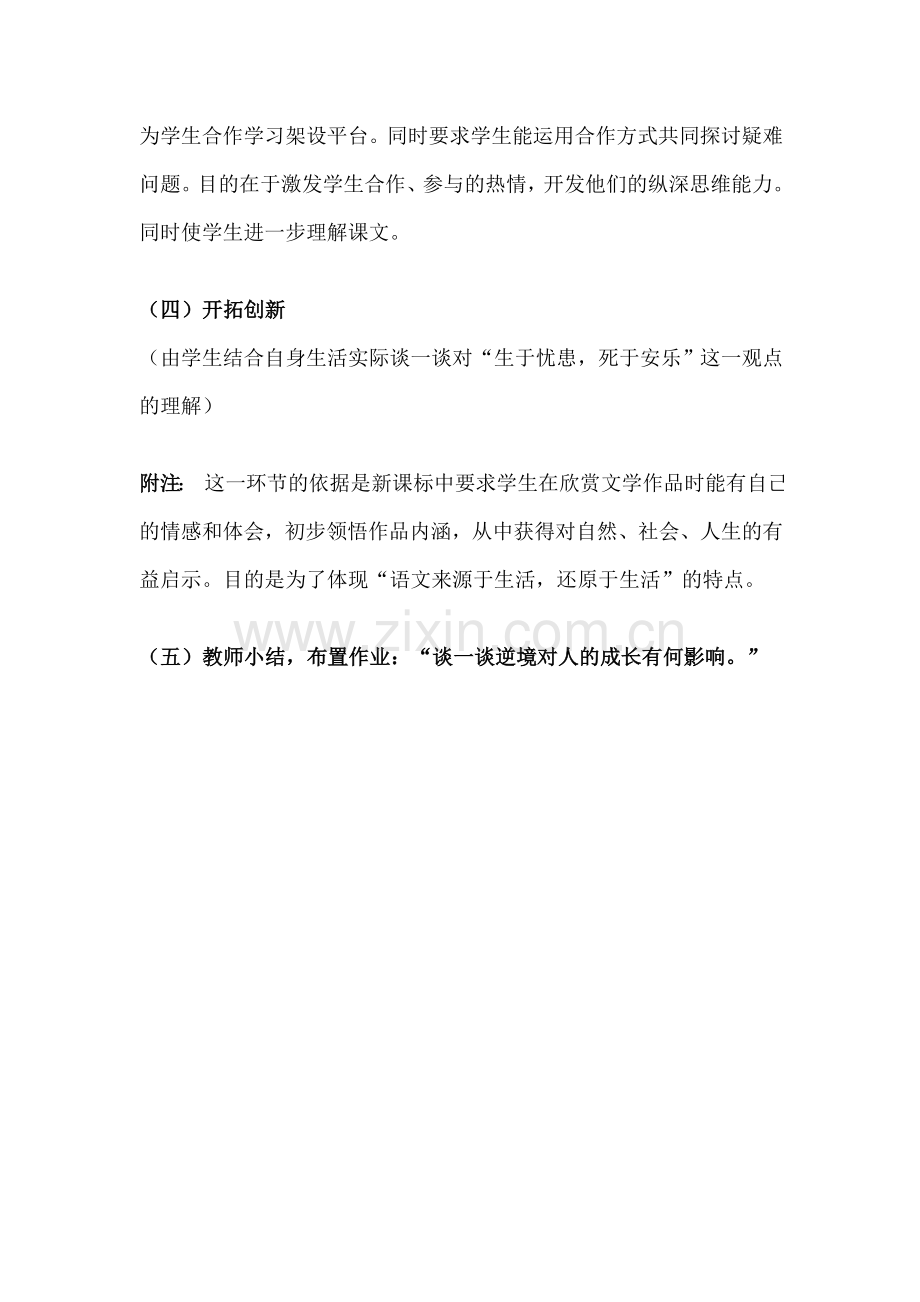 为学生合作学习架设平台。同时要求学生能运用合作方式共同探讨疑难问题。目的在于激发学生合作、参与的热情，开发他们的纵深思维能力。同时使学生进一步理解课文。

（四）开拓创新

（由学生结合自身生活实际谈一谈对“生于忧患，死于安乐”这一观点的理解）

附注: 这一环节的依据是新课标中要求学生在欣赏文学作品时能有自己的情感和体会，初步领悟作品内涵，从中获得对自然、社会、人生的有益启示。目的是为了体现“语文来源于生活，还原于生活”的特点。

（五）教师小结，布置作业：“谈一谈逆境对人的成长有何影响。”

www.zixin.com.cn